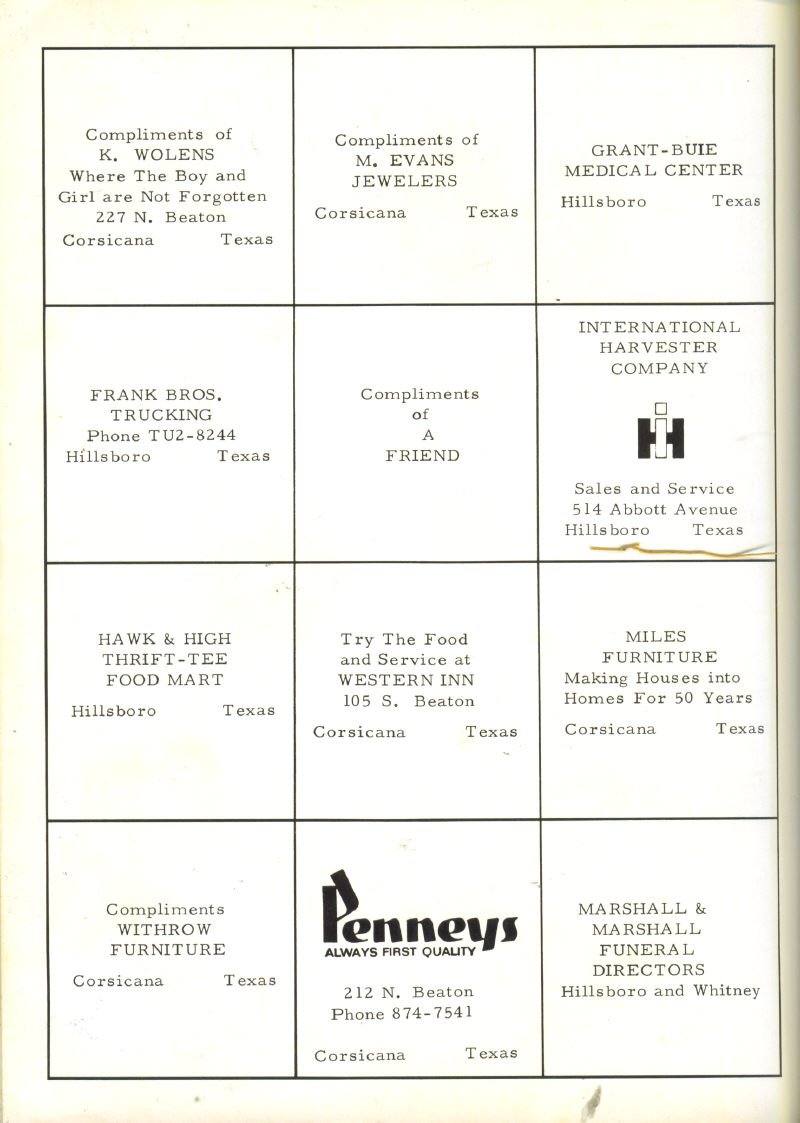 Compliments of
K. WOLENS
Where The Boy and Girl are Not Forgotten
227 N. Beaton
Corsicana Texas

Compliments of
M. EVANS
JEWELERS
Corsicana Texas

GRANT-BUIE
MEDICAL CENTER
Hillsboro Texas

FRANK BROS.
TRUCKING
Phone TU2-8244
Hillsboro Texas

Compliments
of
A
FRIEND

INTERNATIONAL
HARVESTER
COMPANY

IH

Sales and Service
514 Abbott Avenue
Hillsboro Texas

HAWK & HIGH
THRIFT-TEE
FOOD MART
Hillsboro Texas

Try The Food
and Service at
WESTERN INN
105 S. Beaton
Corsicana Texas

MILES
FURNITURE
Making Houses into Homes For 50 Years
Corsicana Texas

Compliments
WITHROW
FURNITURE
Corsicana Texas

Penneys
ALWAYS FIRST QUALITY
212 N. Beaton
Phone 874-7541
Corsicana Texas

MARSHALL &
MARSHALL
FUNERAL
DIRECTORS
Hillsboro and Whitney